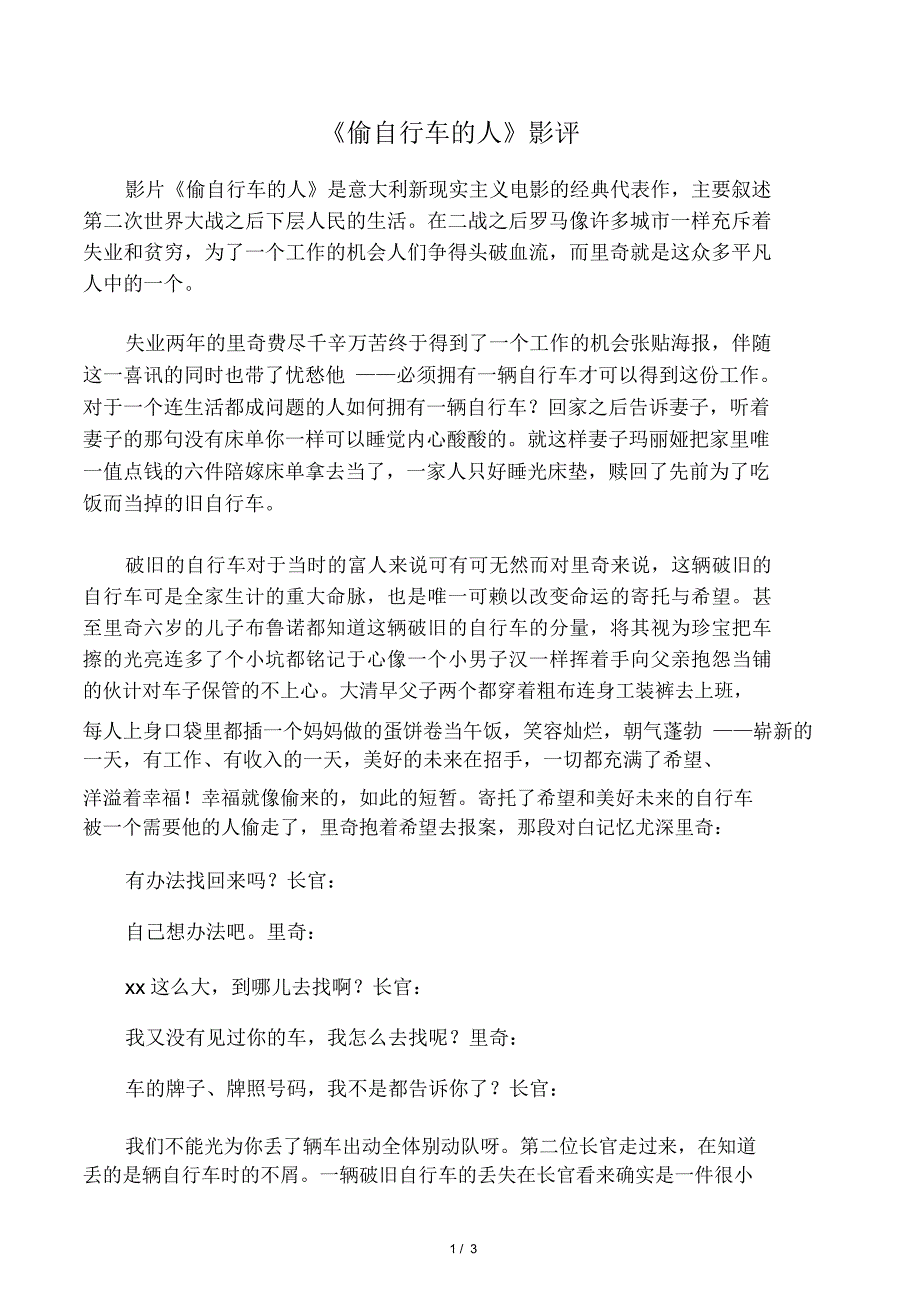 《偷自行车的人》影评

影片《偷自行车的人》是意大利新现实主义电影的经典代表作，主要叙述第二次世界大战之后下层人民的生活。在二战之后罗马像许多城市一样充斥着失业和贫穷，为了一个工作的机会人们争得头破血流，而里奇就是这众多平凡人中的一个。

失业两年的里奇费尽千辛万苦终于得到了一个工作的机会张贴海报，伴随这一喜讯的同时也带了忧愁他 ——必须拥有一辆自行车才可以得到这份工作。对于一个连生活都成问题的人如何拥有一辆自行车？回家之后告诉妻子，听着妻子的那句没有床单你一样可以睡觉内心酸酸的。就这样妻子玛丽娅把家里唯一值点钱的六件陪嫁床单拿去当了，一家人只好睡光床垫，赎回了先前为了吃饭而当掉的旧自行车。

破旧的自行车对于当时的富人来说可有可无然而对里奇来说，这辆破旧的自行车可是全家生计的重大命脉，也是唯一可赖以改变命运的寄托与希望。甚至里奇六岁的儿子布鲁诺都知道这辆破旧的自行车的分量，将其视为珍宝把车擦的光亮连多了个小坑都铭记于心像一个小男子汉一样挥着手向父亲抱怨当铺的伙计对车子保管的不上心。大清早父子两个都穿着粗布连身工装裤去上班，每人上身口袋里都插一个妈妈做的蛋饼卷当午饭，笑容灿烂，朝气蓬勃 ——崭新的一天，有工作、有收入的一天，美好的未来在招手，一切都充满了希望、洋溢着幸福！幸福就像偷来的，如此的短暂。寄托了希望和美好未来的自行车被一个需要他的人偷走了，里奇抱着希望去报案，那段对白记忆尤深里奇：

有办法找回来吗？长官：

自己想办法吧。里奇：

xx 这么大，到哪儿去找啊？长官：

我又没有见过你的车，我怎么去找呢？里奇：

车的牌子、牌照号码，我不是都告诉你了？长官：

我们不能光为你丢了辆车出动全体别动队呀。第二位长官走过来，在知道丢的是辆自行车时的不屑。一辆破旧自行车的丢失在长官看来确实是一件很小

1 / 3